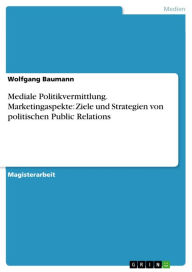 Medien

Wolfgang Baumann

Mediale Politikvermittlung. Marketingaspekte: Ziele und Strategien von politischen Public Relations

Magisterarbeit

GRIN